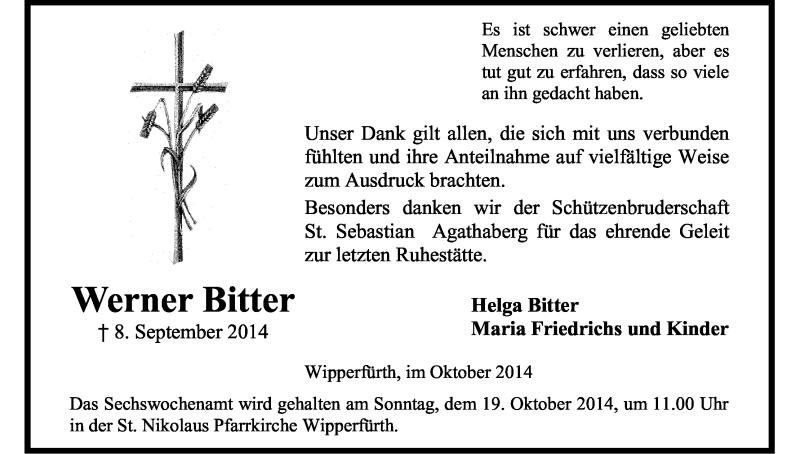 Es ist schwer einen geliebten Menschen zu verlieren, aber es tut gut zu erfahren, dass so viele an ihn gedacht haben.

Unser Dank gilt allen, die sich mit uns verbunden fühlten und ihre Anteilnahme auf vielfältige Weise zum Ausdruck brachten.

Besonders danken wir der Schützenbruderschaft St. Sebastian Agathaberg für das ehrende Geleit zur letzten Ruhestätte.

Werner Bitter
† 8. September 2014

Helga Bitter
Maria Friedrichs und Kinder

Wipperfürth, im Oktober 2014

Das Sechswochenamt wird gehalten am Sonntag, dem 19. Oktober 2014, um 11.00 Uhr in der St. Nikolaus Pfarrkirche Wipperfürth.